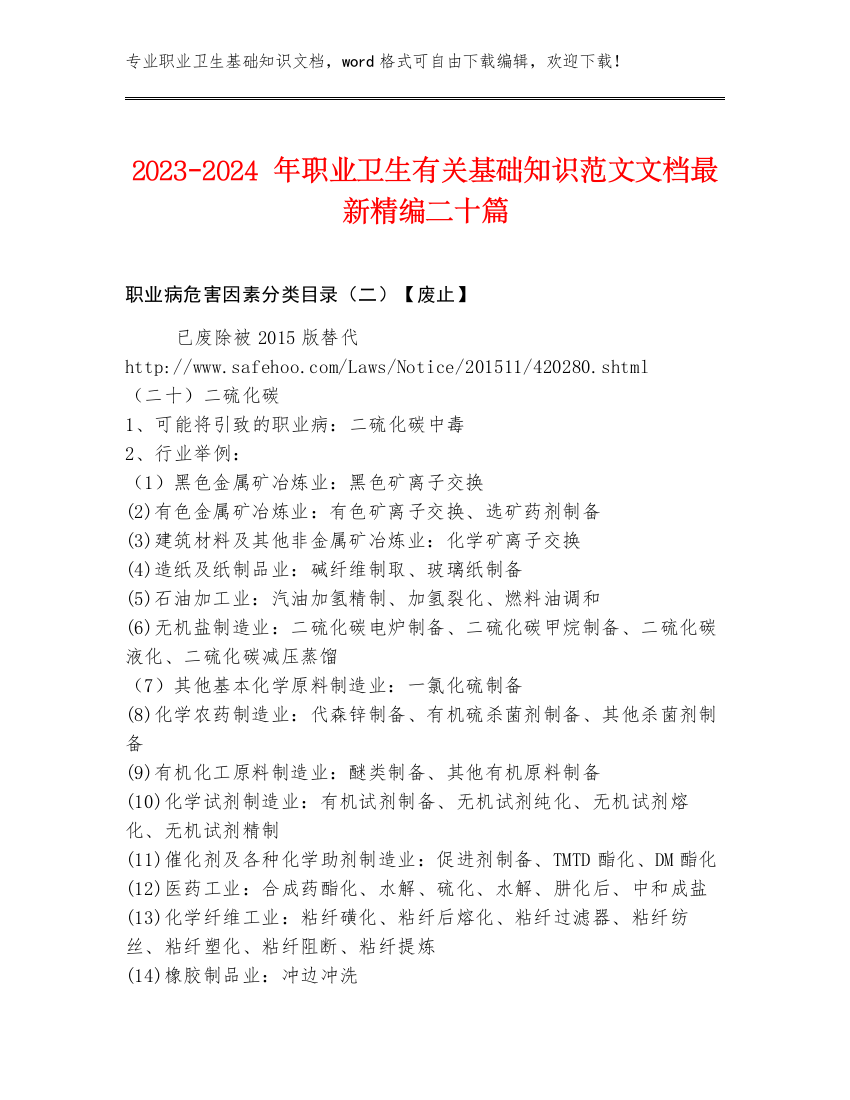 专业职业卫生基础知识文档，word 格式可自由下载编辑，欢迎下载！

2023-2024 年职业卫生有关基础知识范文文档最新精编二十篇

职业病危害因素分类目录（二）【废止】

已废除被 2015 版替代 http://www.safehoo.com/Laws/Notice/201511/420280.shtml
（二十）二硫化碳
1、可能将引致的职业病：二硫化碳中毒
2、行业举例：
（1）黑色金属矿冶炼业：黑色矿离子交换
(2)有色金属矿冶炼业：有色矿离子交换、选矿药剂制备
(3)建筑材料及其他非金属矿冶炼业：化学矿离子交换
(4)造纸及纸制品业：碱纤维制取、玻璃纸制备
(5)石油加工业：汽油加氢精制、加氢裂化、燃料油调和
(6)无机盐制造业：二硫化碳电炉制备、二硫化碳甲烷制备、二硫化碳液化、二硫化碳减压蒸馏
（7）其他基本化学原料制造业：一氯化硫制备
(8)化学农药制造业：代森锌制备、有机硫杀菌剂制备、其他杀菌剂制备
(9)有机化工原料制造业：醚类制备、其他有机原料制备
(10)化学试剂制造业：有机试剂制备、无机试剂纯化、无机试剂熔化、无机试剂精制
(11)催化剂及各种化学助剂制造业：促进剂制备、TMTD 酯化、DM 酯化
(12)医药工业：合成药酯化、水解、硫化、水解、肼化后、中和成盐
(13)化学纤维工业：粘纤磺化、粘纤后熔化、粘纤过滤器、粘纤纺丝、粘纤塑化、粘纤阻断、粘纤提炼
(14)橡胶制品业：冲边冲洗